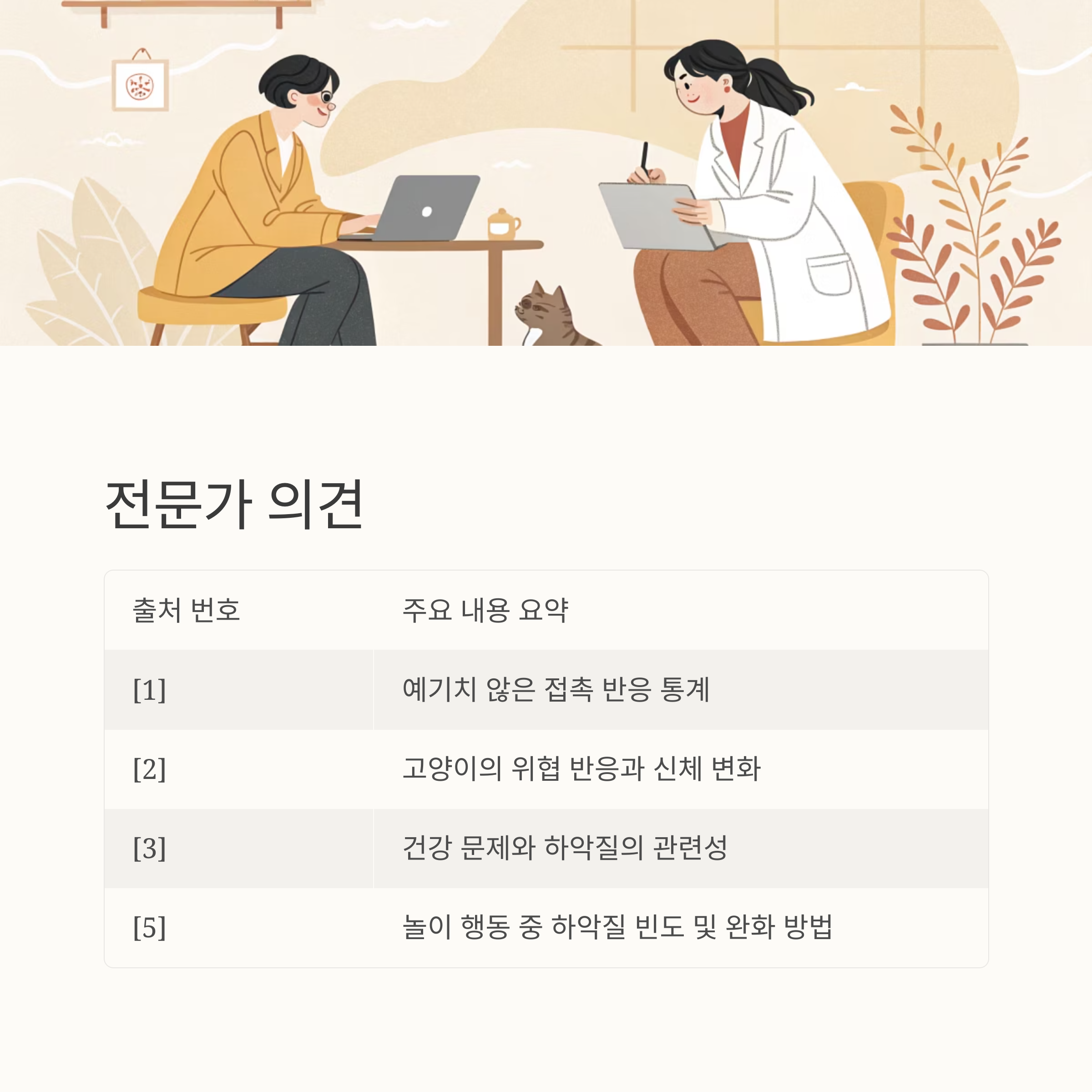 전문가 의견

| 출처 번호 | 주요 내용 요약 |
|---|---|
| [1] | 예기치 않은 접촉 반응 통계 |
| [2] | 고양이의 위협 반응과 신체 변화 |
| [3] | 건강 문제와 하악질의 관련성 |
| [5] | 놀이 행동 중 하악질 빈도 및 완화 방법 |